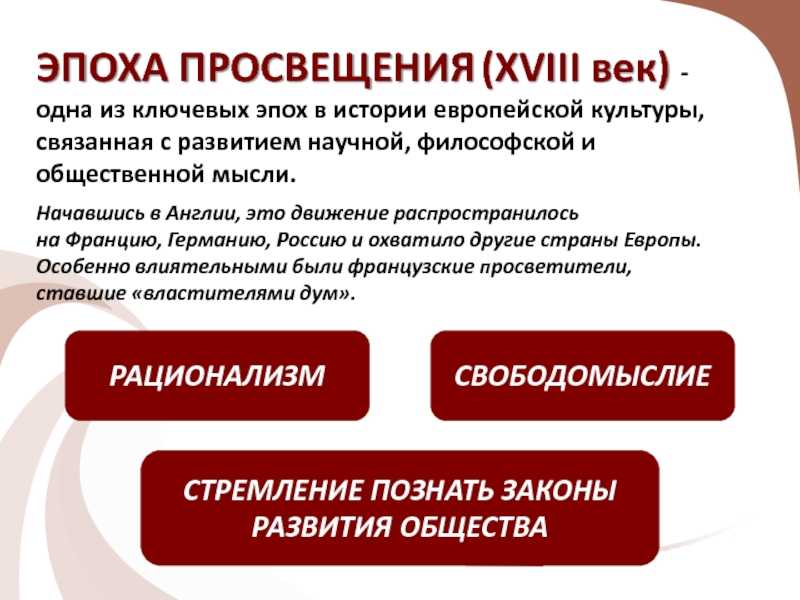 ЭПОХА ПРОСВЕЩЕНИЯ (XVIII век) - одна из ключевых эпох в истории европейской культуры, связанная с развитием научной, философской и общественной мысли.

Начавшись в Англии, это движение распространилось на Францию, Германию, Россию и охватило другие страны Европы. Особенно влиятельными были французские просветители, ставшие «властителями дум».

РАЦИОНАЛИЗМ

СВОБОДОМЫСЛИЕ

СТРЕМЛЕНИЕ ПОЗНАТЬ ЗАКОНЫ РАЗВИТИЯ ОБЩЕСТВА